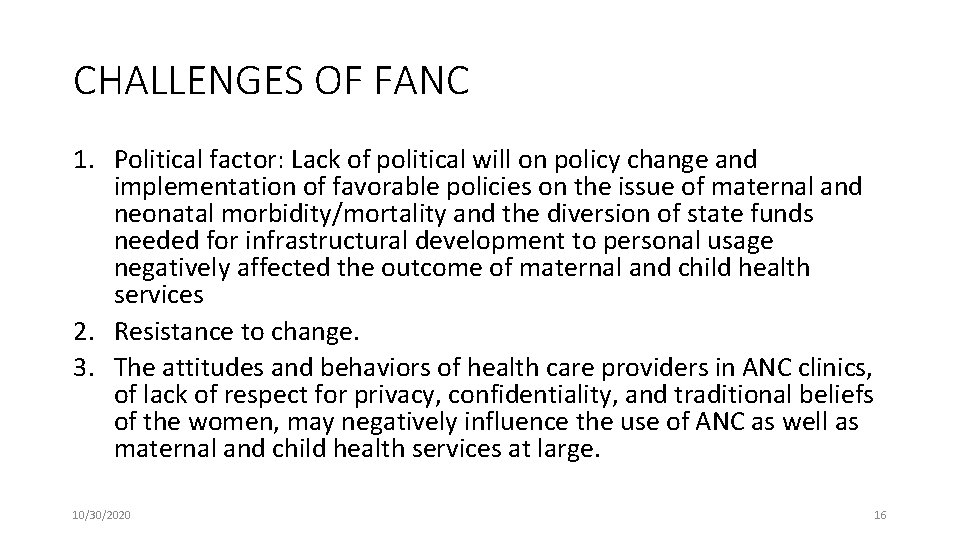 CHALLENGES OF FANC

1. Political factor: Lack of political will on policy change and implementation of favorable policies on the issue of maternal and neonatal morbidity/mortality and the diversion of state funds needed for infrastructural development to personal usage negatively affected the outcome of maternal and child health services
2. Resistance to change.
3. The attitudes and behaviors of health care providers in ANC clinics, of lack of respect for privacy, confidentiality, and traditional beliefs of the women, may negatively influence the use of ANC as well as maternal and child health services at large.

10/30/2020

16